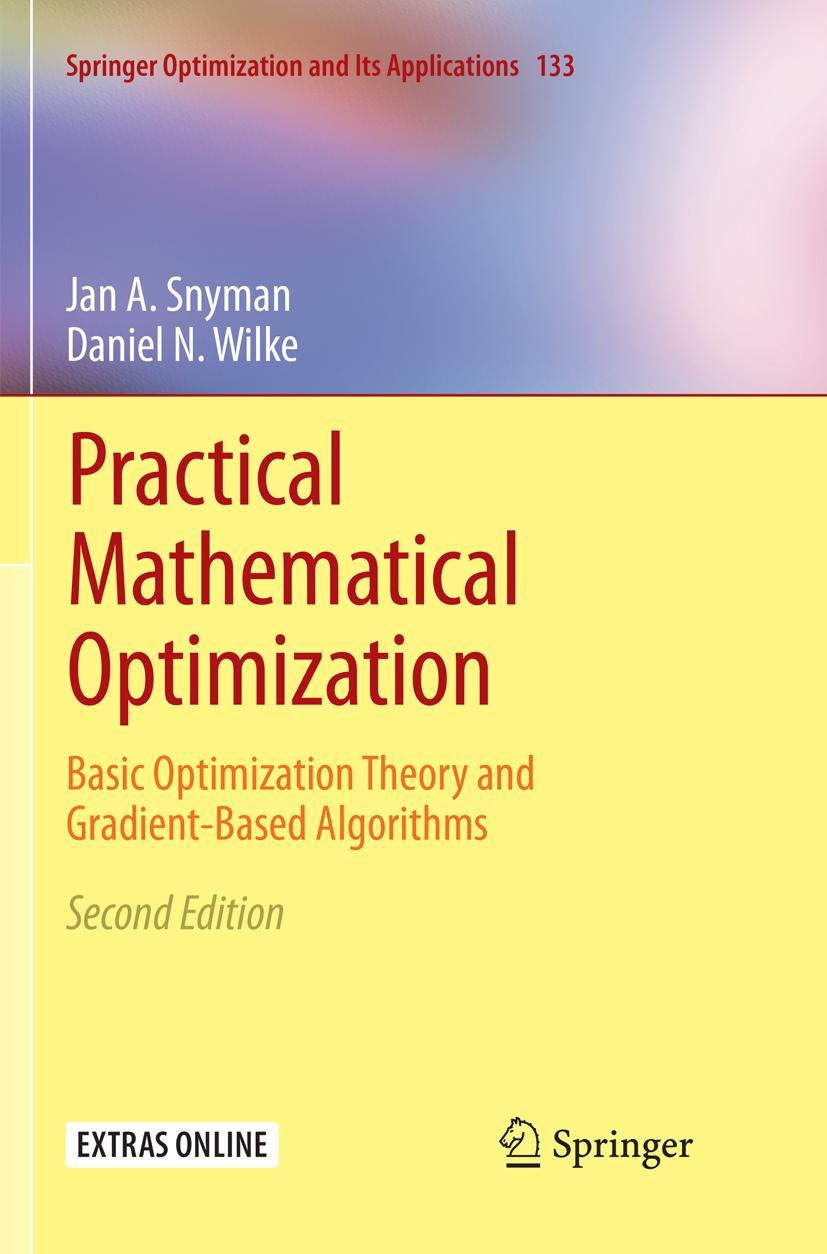 Springer Optimization and Its Applications 133

Jan A. Snyman
Daniel N. Wilke

Practical Mathematical Optimization

Basic Optimization Theory and Gradient-Based Algorithms

Second Edition

EXTRAS ONLINE

Springer